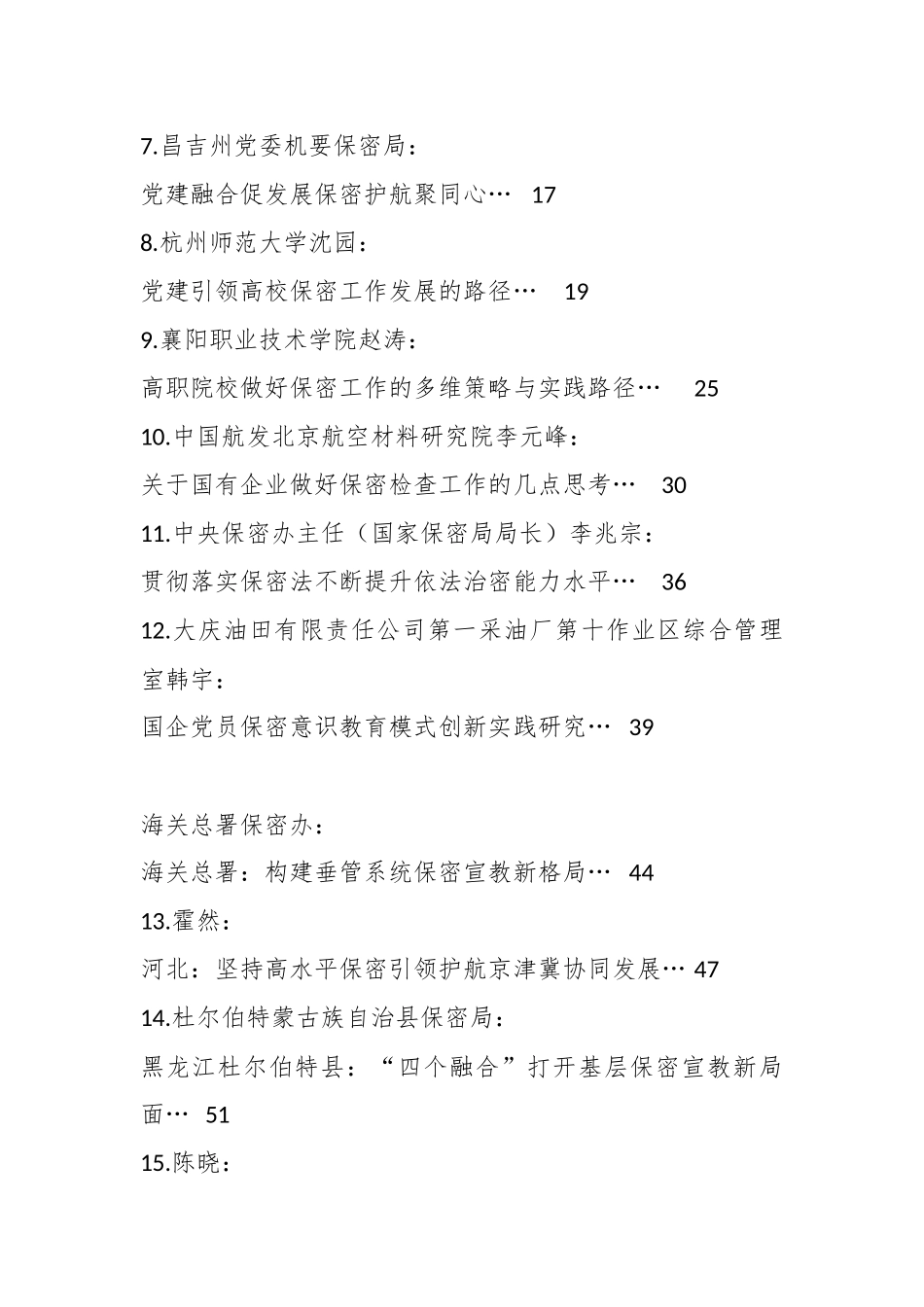 7.昌吉州党委机要保密局：

党建融合促发展保密护航聚同心… 17

8.杭州师范大学沈园：

党建引领高校保密工作发展的路径… 19

9.襄阳职业技术学院赵涛：

高职院校做好保密工作的多维策略与实践路径… 25

10.中国航发北京航空材料研究院李元峰：

关于国有企业做好保密检查工作的几点思考… 30

11.中央保密办主任（国家保密局局长）李兆宗：

贯彻落实保密法不断提升依法治密能力水平… 36

12.大庆油田有限责任公司第一采油厂第十作业区综合管理室韩宇：

国企党员保密意识教育模式创新实践研究… 39

海关总署保密办：

海关总署：构建垂管系统保密宣教新格局… 44

13.霍然：

河北：坚持高水平保密引领护航京津冀协同发展… 47

14.杜尔伯特蒙古族自治县保密局：

黑龙江杜尔伯特县：“四个融合”打开基层保密宣教新局面… 51

15.陈晓：